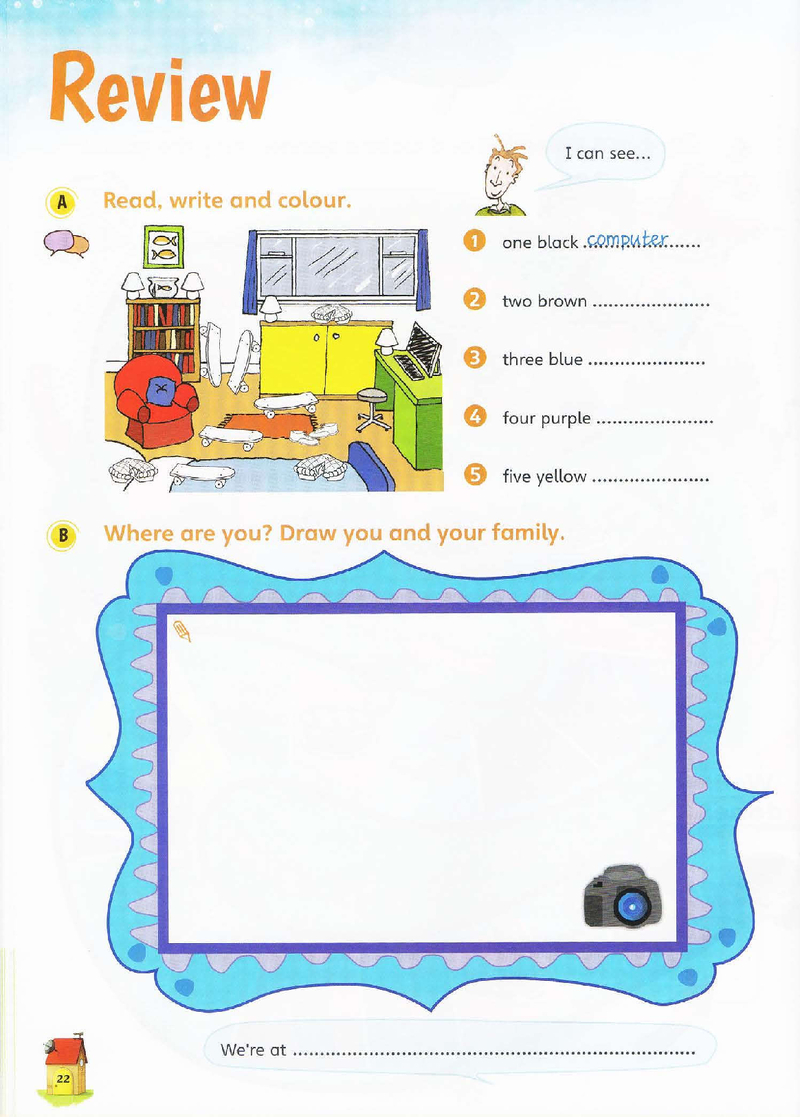 Review

I can see...

A Read, write and colour.

1 one black computer

2 two brown ....................

3 three blue ....................

4 four purple ....................

5 five yellow ....................

B Where are you? Draw you and your family.

We're at ....................................................................

22